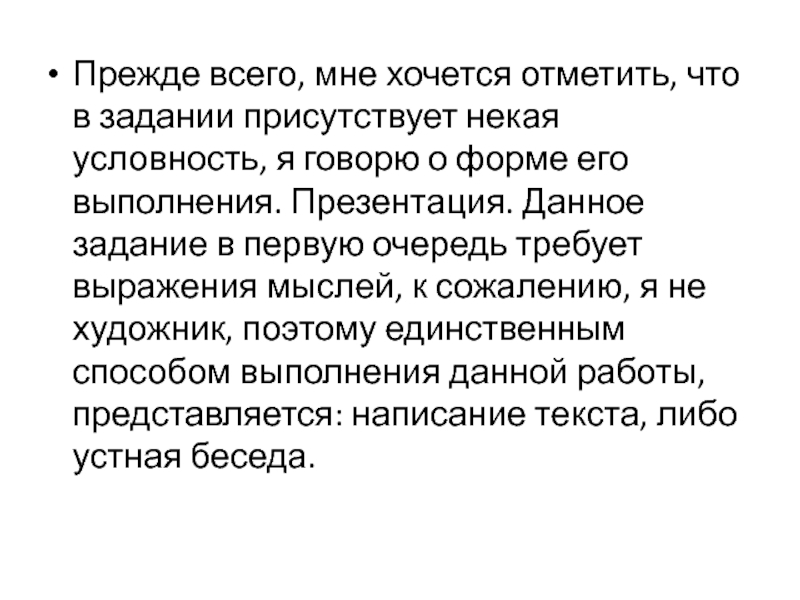 • Прежде всего, мне хочется отметить, что в задании присутствует некая условность, я говорю о форме его выполнения. Презентация. Данное задание в первую очередь требует выражения мыслей, к сожалению, я не художник, поэтому единственным способом выполнения данной работы, представляется: написание текста, либо устная беседа.